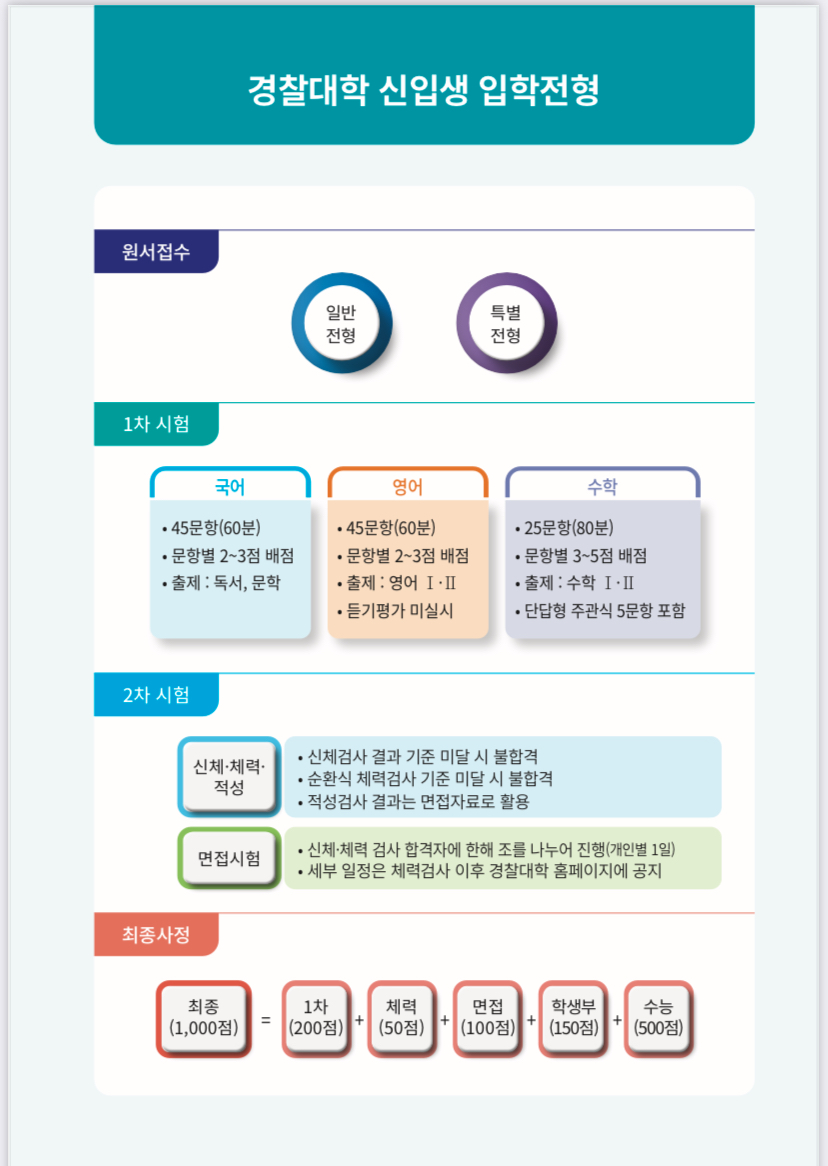 경찰대학 신입생 입학전형

원서접수

일반 전형

특별 전형

1차 시험

국어
• 45문항(60분)
• 문항별 2~3점 배점
• 출제 : 독서, 문학

영어
• 45문항(60분)
• 문항별 2~3점 배점
• 출제 : 영어 Ⅰ·Ⅱ
• 듣기평가 미실시

수학
• 25문항(80분)
• 문항별 3~5점 배점
• 출제 : 수학 Ⅰ·Ⅱ
• 단답형 주관식 5문항 포함

2차 시험

신체·체력·적성
• 신체검사 결과 기준 미달 시 불합격
• 순환식 체력검사 기준 미달 시 불합격
• 적성검사 결과는 면접자료로 활용

면접시험
• 신체·체력 검사 합격자에 한해 조를 나누어 진행(개인별 1일)
• 세부 일정은 체력검사 이후 경찰대학 홈페이지에 공지

최종사정

최종 (1,000점) = 1차 (200점) + 체력 (50점) + 면접 (100점) + 학생부 (150점) + 수능 (500점)